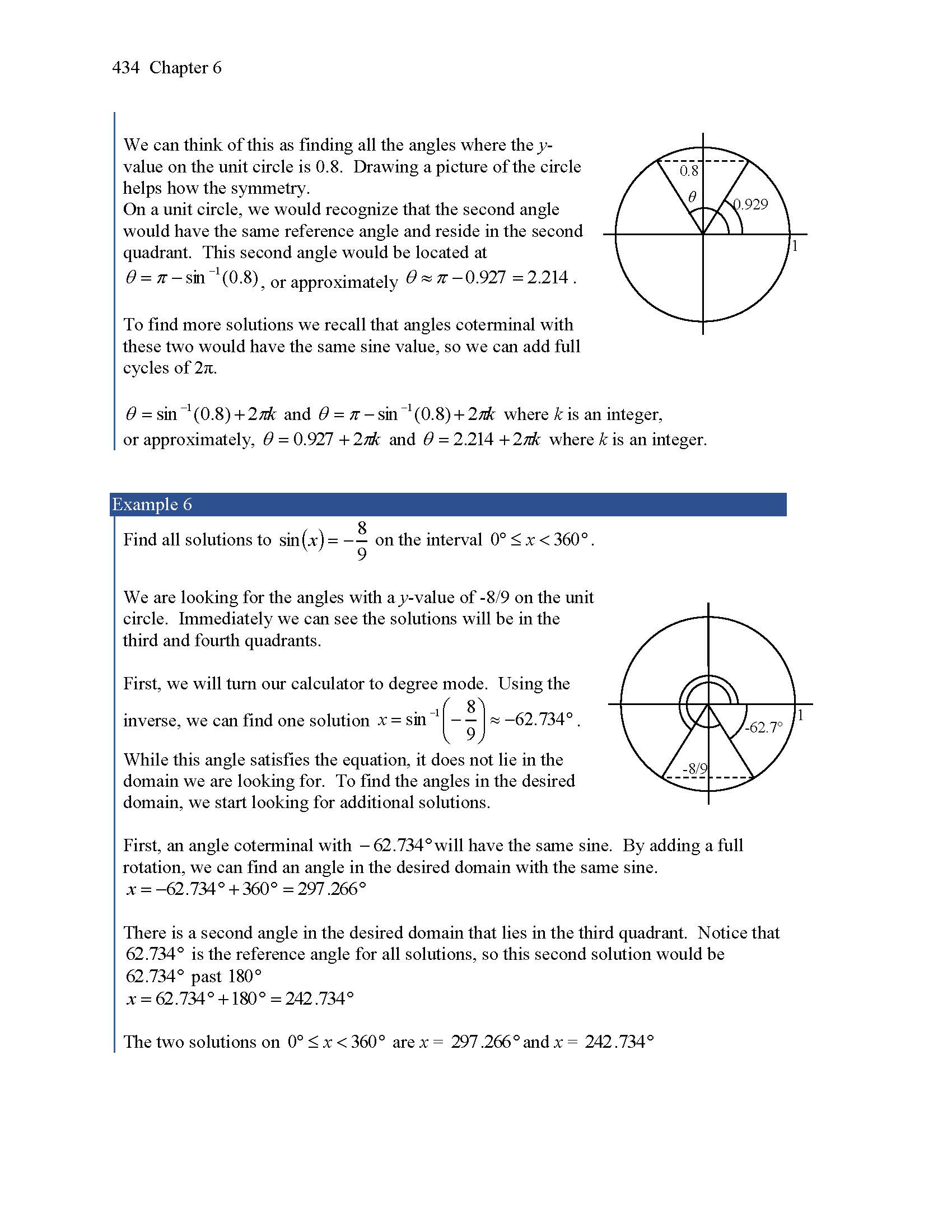 434 Chapter 6

We can think of this as finding all the angles where the $y$-value on the unit circle is 0.8. Drawing a picture of the circle helps how the symmetry.
On a unit circle, we would recognize that the second angle would have the same reference angle and reside in the second quadrant. This second angle would be located at $\theta = \pi - \sin^{-1}(0.8)$, or approximately $\theta \approx \pi - 0.927 = 2.214$.

0.8
$\theta$
0.929
1

To find more solutions we recall that angles coterminal with these two would have the same sine value, so we can add full cycles of $2\pi$.

$\theta = \sin^{-1}(0.8) + 2\pi k$ and $\theta = \pi - \sin^{-1}(0.8) + 2\pi k$ where $k$ is an integer, or approximately, $\theta = 0.927 + 2\pi k$ and $\theta = 2.214 + 2\pi k$ where $k$ is an integer.

Example 6

Find all solutions to $\sin(x) = -\frac{8}{9}$ on the interval $0° \le x < 360°$.

We are looking for the angles with a $y$-value of -8/9 on the unit circle. Immediately we can see the solutions will be in the third and fourth quadrants.

First, we will turn our calculator to degree mode. Using the inverse, we can find one solution $x = \sin^{-1}\left(-\frac{8}{9}\right) \approx -62.734°$.
While this angle satisfies the equation, it does not lie in the domain we are looking for. To find the angles in the desired domain, we start looking for additional solutions.

1
-62.7°
-8/9

First, an angle coterminal with $-62.734°$ will have the same sine. By adding a full rotation, we can find an angle in the desired domain with the same sine.
$x = -62.734° + 360° = 297.266°$

There is a second angle in the desired domain that lies in the third quadrant. Notice that $62.734°$ is the reference angle for all solutions, so this second solution would be $62.734°$ past $180°$
$x = 62.734° + 180° = 242.734°$

The two solutions on $0° \le x < 360°$ are $x = 297.266°$ and $x = 242.734°$